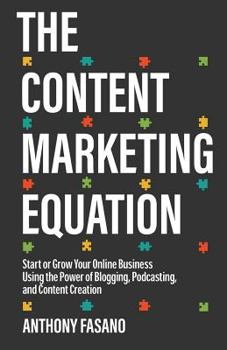 THE CONTENT MARKETING EQUATION

Start or Grow Your Online Business Using the Power of Blogging, Podcasting, and Content Creation

ANTHONY FASANO